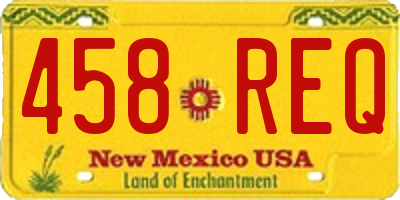 458 REQ
New Mexico USA
Land of Enchantment